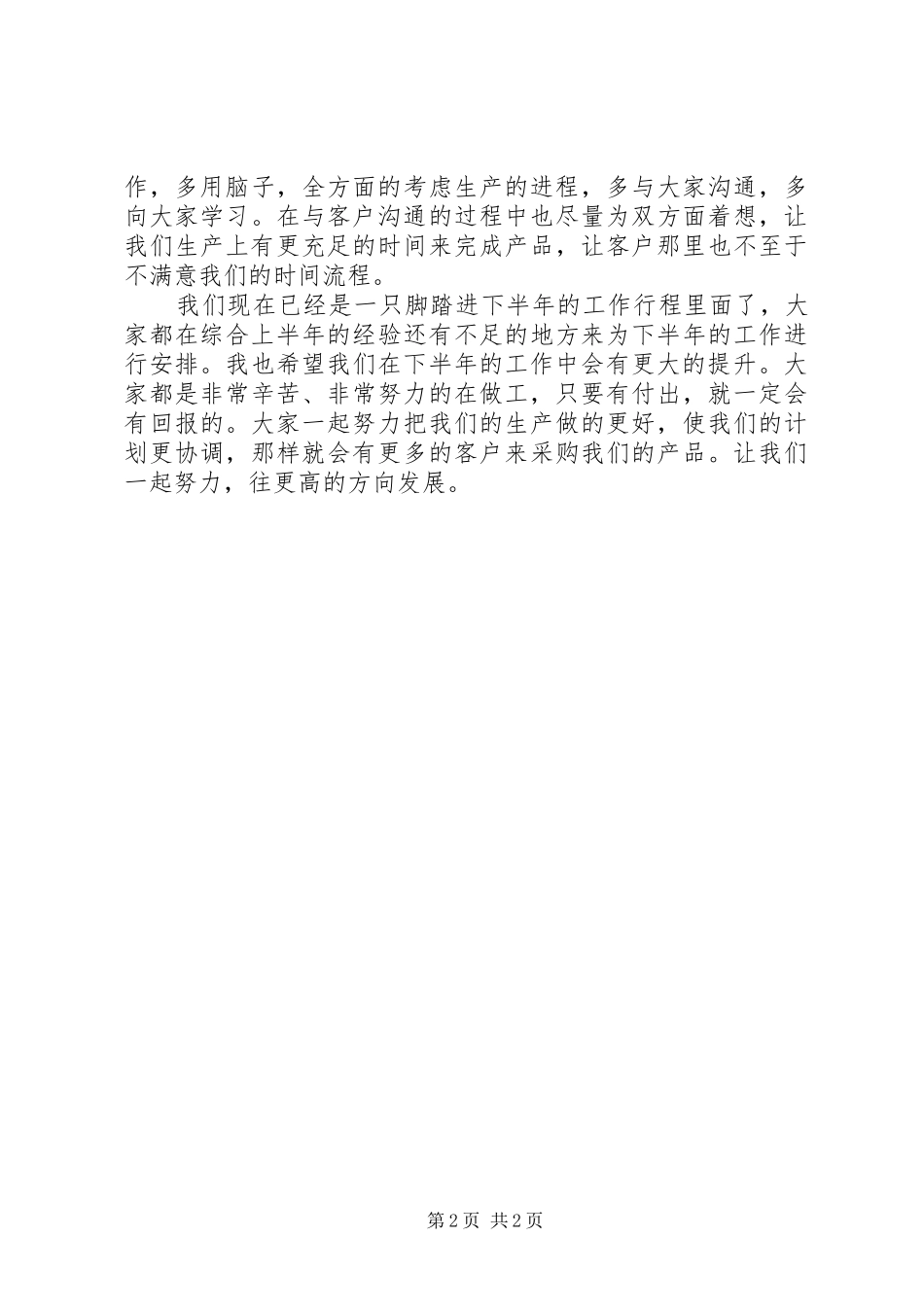 作，多用脑子，全方面的考虑生产的进程，多与大家沟通，多向大家学习。在与客户沟通的过程中也尽量为双方面着想，让我们生产上有更充足的时间来完成产品，让客户那里也不至于不满意我们的时间流程。

我们现在已经是一只脚踏进下半年的工作行程里面了，大家都在综合上半年的经验还有不足的地方来为下半年的工作进行安排。我也希望我们在下半年的工作中会有更大的提升。大家都是非常辛苦、非常努力的在做工，只要有付出，就一定会有回报的。大家一起努力把我们的生产做的更好，使我们的计划更协调，那样就会有更多的客户来采购我们的产品。让我们一起努力，往更高的方向发展。

第2页 共2页